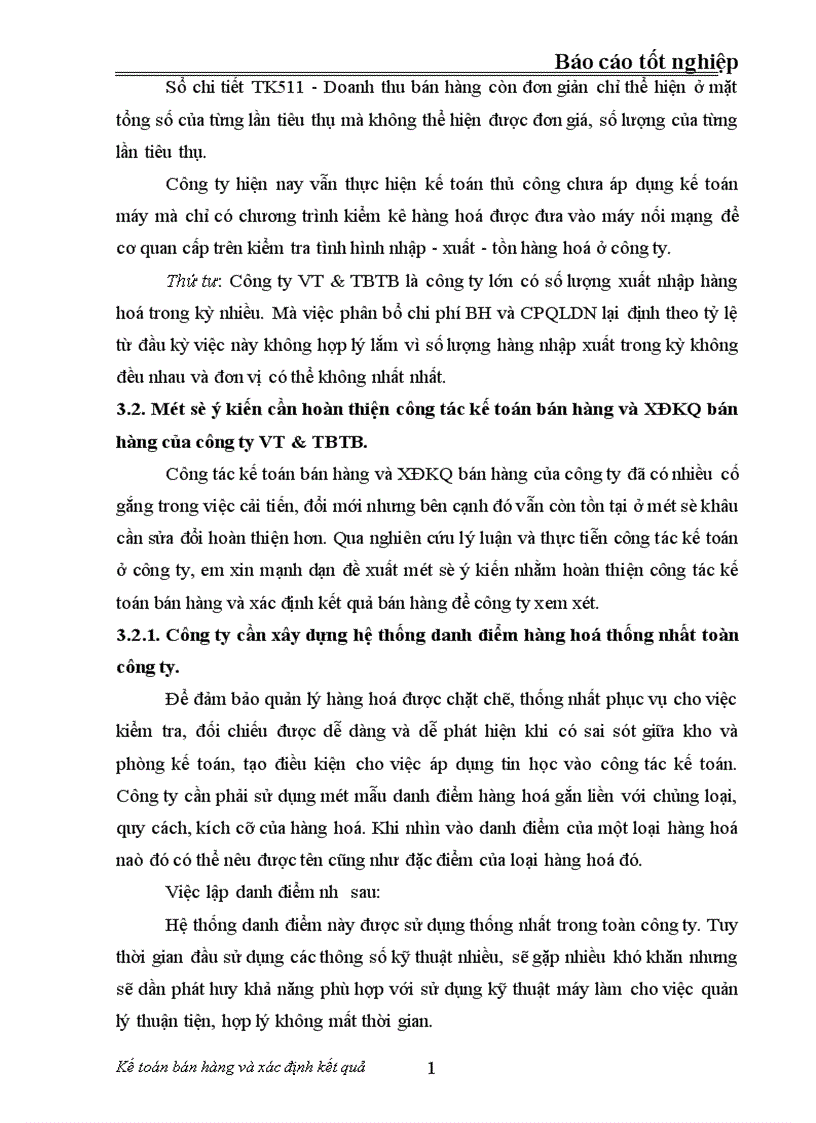 Báo cáo tốt nghiệp

Sổ chi tiết TK511 - Doanh thu bán hàng còn đơn giản chỉ thể hiện ở mặt tổng số của từng lần tiêu thụ mà không thể hiện được đơn giá, số lượng của từng lần tiêu thụ.

Công ty hiện nay vẫn thực hiện kế toán thủ công chưa áp dụng kế toán máy mà chỉ có chương trình kiểm kê hàng hoá được đưa vào máy nối mạng để cơ quan cấp trên kiểm tra tình hình nhập - xuất - tồn hàng hoá ở công ty.

Thứ tư: Công ty VT & TBTB là công ty lớn có số lượng xuất nhập hàng hoá trong kỳ nhiều. Mà việc phân bổ chi phí BH và CPQLDN lại định theo tỷ lệ từ đầu kỳ việc này không hợp lý lắm vì số lượng hàng nhập xuất trong kỳ không đều nhau và đơn vị có thể không nhất nhất.

3.2. Mét sè ý kiến cần hoàn thiện công tác kế toán bán hàng và XĐKQ bán hàng của công ty VT & TBTB.

Công tác kế toán bán hàng và XĐKQ bán hàng của công ty đã có nhiều cố gắng trong việc cải tiến, đổi mới nhưng bên cạnh đó vẫn còn tồn tại ở mét sè khâu cần sửa đổi hoàn thiện hơn. Qua nghiên cứu lý luận và thực tiễn công tác kế toán ở công ty, em xin mạnh dạn đề xuất mét sè ý kiến nhằm hoàn thiện công tác kế toán bán hàng và xác định kết quả bán hàng để công ty xem xét.

3.2.1. Công ty cần xây dựng hệ thống danh điểm hàng hoá thống nhất toàn công ty.

Để đảm bảo quản lý hàng hoá được chặt chẽ, thống nhất phục vụ cho việc kiểm tra, đối chiếu được dễ dàng và dễ phát hiện khi có sai sót giữa kho và phòng kế toán, tạo điều kiện cho việc áp dụng tin học vào công tác kế toán. Công ty cần phải sử dụng mét mẫu danh điểm hàng hoá gắn liền với chủng loại, quy cách, kích cỡ của hàng hoá. Khi nhìn vào danh điểm của một loại hàng hoá naò đó có thể nêu được tên cũng như đặc điểm của loại hàng hoá đó.

Việc lập danh điểm nh sau:

Hệ thống danh điểm này được sử dụng thống nhất trong toàn công ty. Tuy thời gian đầu sử dụng các thông số kỹ thuật nhiều, sẽ gặp nhiều khó khăn nhưng sẽ dần phát huy khả năng phù hợp với sử dụng kỹ thuật máy làm cho việc quản lý thuận tiện, hợp lý không mất thời gian.

Kế toán bán hàng và xác định kết quả 1